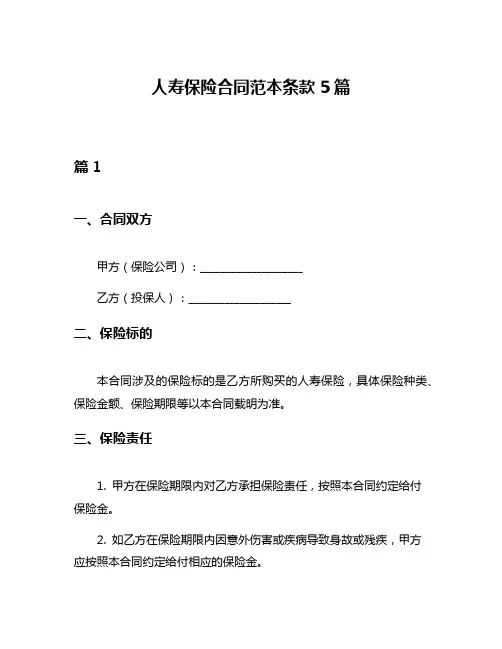 人寿保险合同范本条款 5 篇

篇 1

一、合同双方

甲方（保险公司）：__________________

乙方（投保人）：__________________

二、保险标的

本合同涉及的保险标的是乙方所购买的人寿保险，具体保险种类、保险金额、保险期限等以本合同载明为准。

三、保险责任

1. 甲方在保险期限内对乙方承担保险责任，按照本合同约定给付保险金。

2. 如乙方在保险期限内因意外伤害或疾病导致身故或残疾，甲方应按照本合同约定给付相应的保险金。